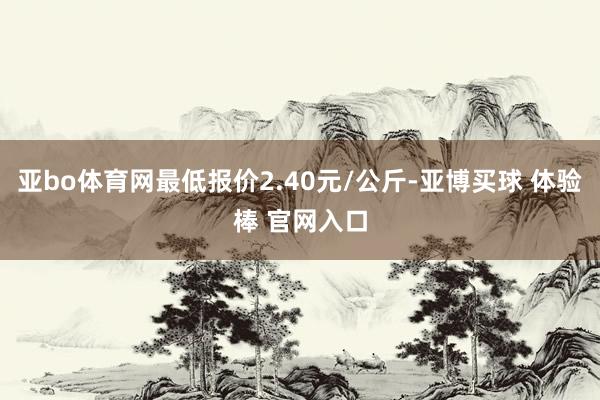 亚bo体育网最低报价2.40元/公斤-亚博买球 体验棒 官网入口